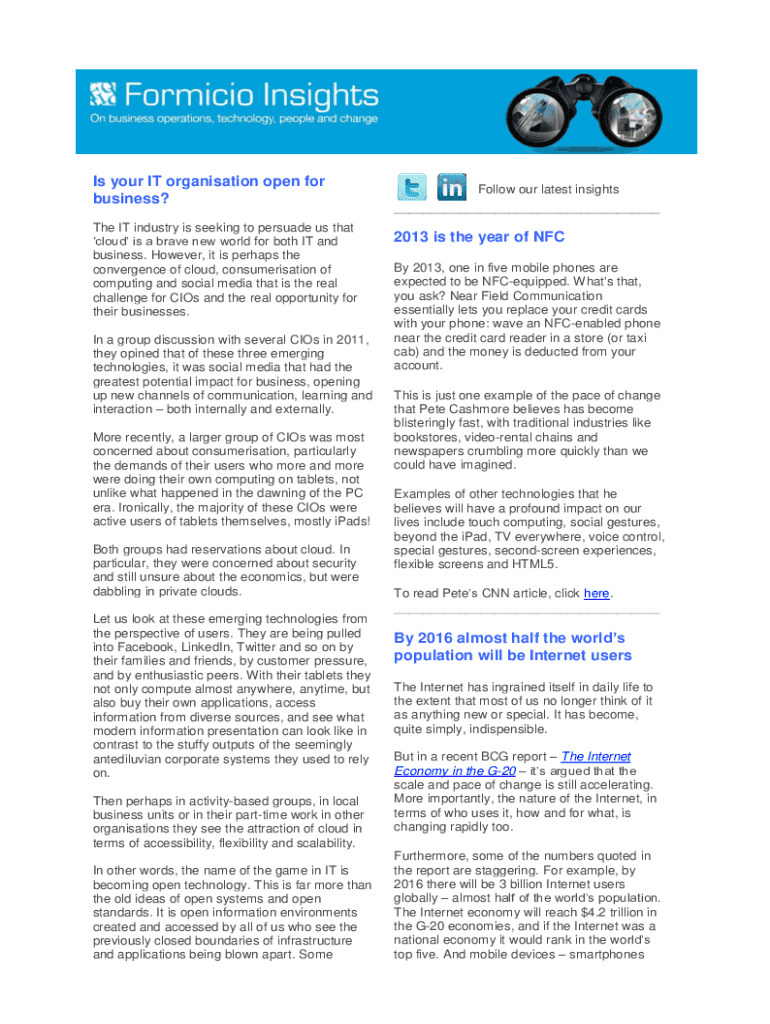 Formicio Insights
On business operations, technology, people and change

Is your IT organisation open for business?

The IT industry is seeking to persuade us that 'cloud' is a brave new world for both IT and business. However, it is perhaps the convergence of cloud, consumerisation of computing and social media that is the real challenge for CIOs and the real opportunity for their businesses.

In a group discussion with several CIOs in 2011, they opined that of these three emerging technologies, it was social media that had the greatest potential impact for business, opening up new channels of communication, learning and interaction – both internally and externally.

More recently, a larger group of CIOs was most concerned about consumerisation, particularly the demands of their users who more and more were doing their own computing on tablets, not unlike what happened in the dawning of the PC era. Ironically, the majority of these CIOs were active users of tablets themselves, mostly iPads!

Both groups had reservations about cloud. In particular, they were concerned about security and still unsure about the economics, but were dabbling in private clouds.

Let us look at these emerging technologies from the perspective of users. They are being pulled into Facebook, LinkedIn, Twitter and so on by their families and friends, by customer pressure, and by enthusiastic peers. With their tablets they not only compute almost anywhere, anytime, but also buy their own applications, access information from diverse sources, and see what modern information presentation can look like in contrast to the stuffy outputs of the seemingly antediluvian corporate systems they used to rely on.

Then perhaps in activity-based groups, in local business units or in their part-time work in other organisations they see the attraction of cloud in terms of accessibility, flexibility and scalability.

In other words, the name of the game in IT is becoming open technology. This is far more than the old ideas of open systems and open standards. It is open information environments created and accessed by all of us who see the previously closed boundaries of infrastructure and applications being blown apart. Some

Follow our latest insights

2013 is the year of NFC

By 2013, one in five mobile phones are expected to be NFC-equipped. What's that, you ask? Near Field Communication essentially lets you replace your credit cards with your phone: wave an NFC-enabled phone near the credit card reader in a store (or taxi cab) and the money is deducted from your account.

This is just one example of the pace of change that Pete Cashmore believes has become blisteringly fast, with traditional industries like bookstores, video-rental chains and newspapers crumbling more quickly than we could have imagined.

Examples of other technologies that he believes will have a profound impact on our lives include touch computing, social gestures, beyond the iPad, TV everywhere, voice control, special gestures, second-screen experiences, flexible screens and HTML5.

To read Pete's CNN article, click here.

By 2016 almost half the world's population will be Internet users

The Internet has ingrained itself in daily life to the extent that most of us no longer think of it as anything new or special. It has become, quite simply, indispensible.

But in a recent BCG report – The Internet Economy in the G-20 – it's argued that the scale and pace of change is still accelerating. More importantly, the nature of the Internet, in terms of who uses it, how and for what, is changing rapidly too.

Furthermore, some of the numbers quoted in the report are staggering. For example, by 2016 there will be 3 billion Internet users globally – almost half of the world's population. The Internet economy will reach $4.2 trillion in the G-20 economies, and if the Internet was a national economy it would rank in the world's top five. And mobile devices – smartphones